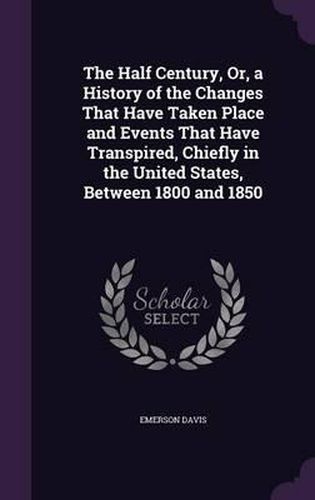 The Half Century, Or, a History of the Changes That Have Taken Place and Events That Have Transpired, Chiefly in the United States, Between 1800 and 1850

Scholar SELECT

EMERSON DAVIS